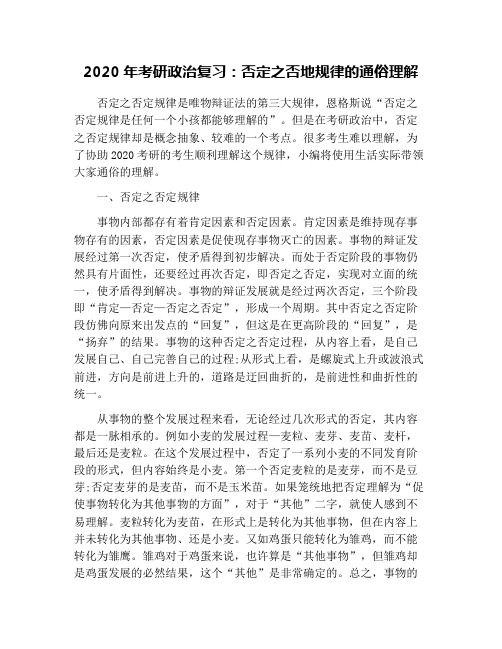 2020 年考研政治复习：否定之否地规律的通俗理解

否定之否定规律是唯物辩证法的第三大规律，恩格斯说“否定之否定规律是任何一个小孩都能够理解的”。但是在考研政治中，否定之否定规律却是概念抽象、较难的一个考点。很多考生难以理解，为了协助 2020 考研的考生顺利理解这个规律，小编将使用生活实际带领大家通俗的理解。

一、否定之否定规律

事物内部都存有着肯定因素和否定因素。肯定因素是维持现存事物存有的因素，否定因素是促使现存事物灭亡的因素。事物的辩证发展经过第一次否定，使矛盾得到初步解决。而处于否定阶段的事物仍然具有片面性，还要经过再次否定，即否定之否定，实现对立面的统一，使矛盾得到解决。事物的辩证发展就是经过两次否定，三个阶段即“肯定—否定—否定之否定”，形成一个周期。其中否定之否定阶段仿佛向原来出发点的“回复”，但这是在更高阶段的“回复”，是“扬弃”的结果。事物的这种否定之否定过程，从内容上看，是自己发展自己、自己完善自己的过程;从形式上看，是螺旋式上升或波浪式前进，方向是前进上升的，道路是迂回曲折的，是前进性和曲折性的统一。

从事物的整个发展过程来看，无论经过几次形式的否定，其内容都是一脉相承的。例如小麦的发展过程—麦粒、麦芽、麦苗、麦杆，最后还是麦粒。在这个发展过程中，否定了一系列小麦的不同发育阶段的形式，但内容始终是小麦。第一个否定麦粒的是麦芽，而不是豆芽;否定麦芽的是麦苗，而不是玉米苗。如果笼统地把否定理解为“促使事物转化为其他事物的方面”，对于“其他”二字，就使人感到不易理解。麦粒转化为麦苗，在形式上是转化为其他事物，但在内容上并未转化为其他事物、还是小麦。又如鸡蛋只能转化为雏鸡，而不能转化为雏鹰。雏鸡对于鸡蛋来说，也许算是“其他事物”，但雏鸡却是鸡蛋发展的必然结果，这个“其他”是非常确定的。总之，事物的